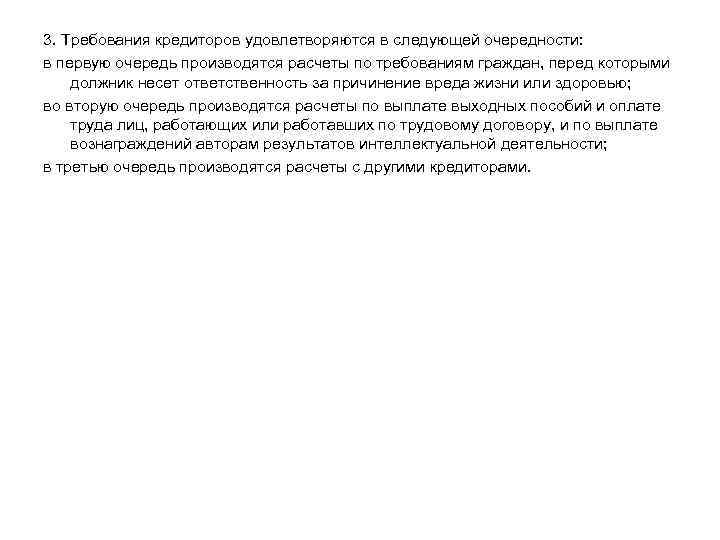 3. Требования кредиторов удовлетворяются в следующей очередности:

в первую очередь производятся расчеты по требованиям граждан, перед которыми должник несет ответственность за причинение вреда жизни или здоровью;

во вторую очередь производятся расчеты по выплате выходных пособий и оплате труда лиц, работающих или работавших по трудовому договору, и по выплате вознаграждений авторам результатов интеллектуальной деятельности;

в третью очередь производятся расчеты с другими кредиторами.